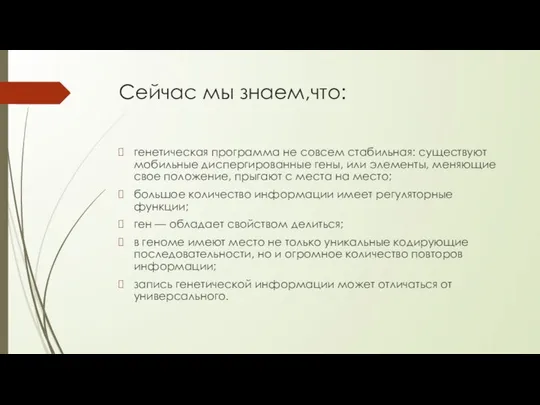 Сейчас мы знаем,что:

генетическая программа не совсем стабильная: существуют мобильные диспергированные гены, или элементы, меняющие свое положение, прыгают с места на место;

большое количество информации имеет регуляторные функции;

ген — обладает свойством делиться;

в геноме имеют место не только уникальные кодирующие последовательности, но и огромное количество повторов информации;

запись генетической информации может отличаться от универсального.